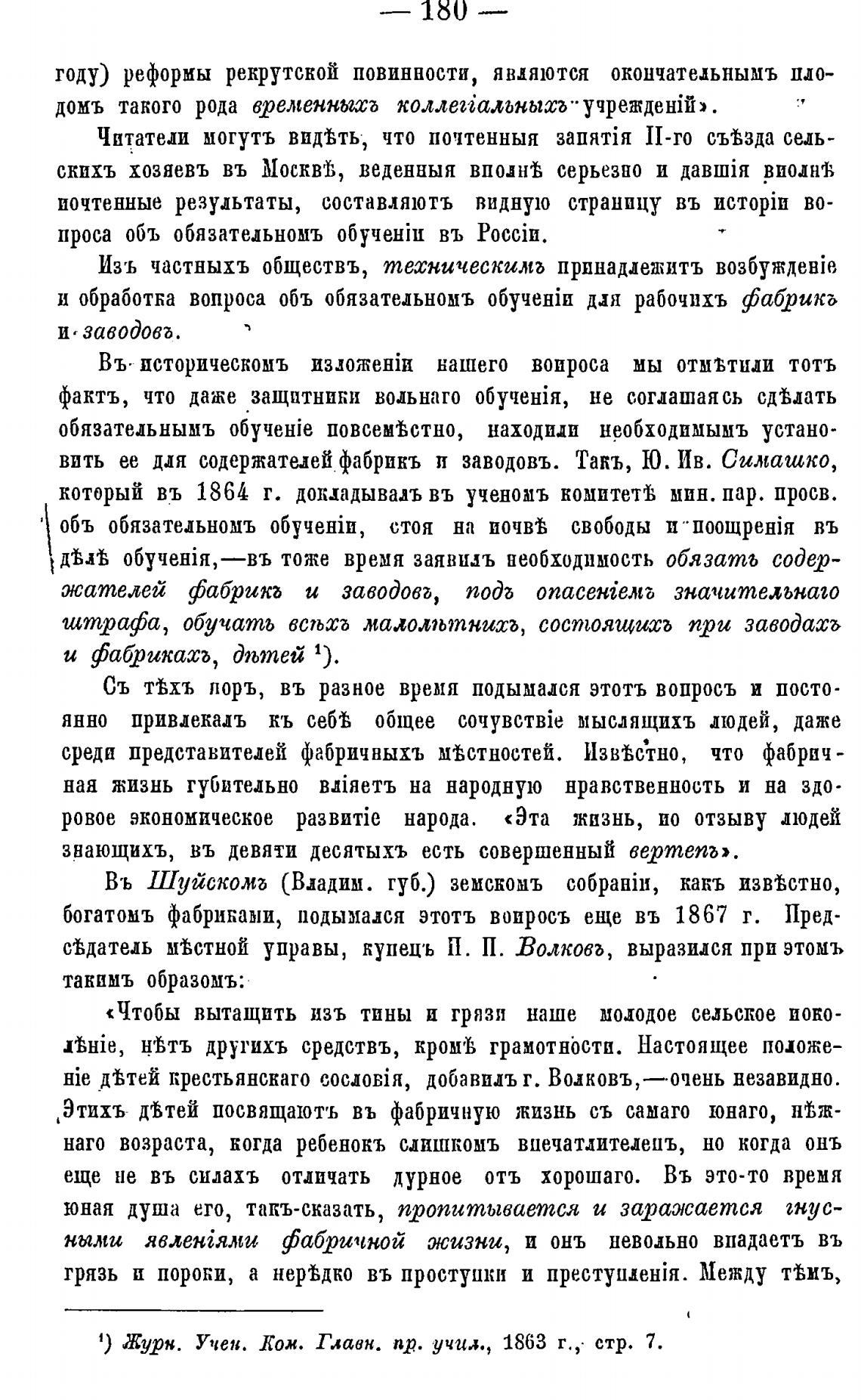 — 180 —

году) реформы рекрутской повинности, являются окончательнымъ плодомъ такого рода временныхъ коллегіальныхъ учрежденій».

Читатели могутъ видѣть, что почтенныя занятія II-го съѣзда сельскихъ хозяевъ въ Москвѣ, веденныя вполнѣ серьезно и давшія вполнѣ почтенные результаты, составляютъ видную страницу въ исторіи вопроса объ обязательномъ обученіи въ Россіи.

Изъ частныхъ обществъ, техническимъ принадлежитъ возбужденіе и обработка вопроса объ обязательномъ обученіи для рабочихъ фабрикъ и заводовъ.

Въ историческомъ изложеніи нашего вопроса мы отмѣтили тотъ фактъ, что даже защитники вольнаго обученія, не соглашаясь сдѣлать обязательнымъ обученіе повсемѣстно, находили необходимымъ установить ее для содержателей фабрикъ и заводовъ. Такъ, Ю. Ив. Симашко, который въ 1864 г. докладывалъ въ ученомъ комитетѣ мин. нар. просв. объ обязательномъ обученіи, стоя на почвѣ свободы и поощренія въ дѣлѣ обученія,—въ тоже время заявилъ необходимость обязать содержателей фабрикъ и заводовъ, подъ опасеніемъ значительнаго штрафа, обучать всѣхъ малолѣтнихъ, состоящихъ при заводахъ и фабрикахъ, дѣтей ¹).

Съ тѣхъ поръ, въ разное время подымался этотъ вопросъ и постоянно привлекалъ къ себѣ общее сочувствіе мыслящихъ людей, даже среди представителей фабричныхъ мѣстностей. Извѣстно, что фабричная жизнь губительно вліяетъ на народную нравственность и на здоровое экономическое развитіе народа. «Эта жизнь, по отзыву людей знающихъ, въ девяти десятыхъ есть совершенный вертепъ».

Въ Шуйскомъ (Владим. губ.) земскомъ собраніи, какъ извѣстно, богатомъ фабриками, подымался этотъ вопросъ еще въ 1867 г. Предсѣдатель мѣстной управы, купецъ П. П. Волковъ, выразился при этомъ такимъ образомъ:

«Чтобы вытащить изъ тины и грязи наше молодое сельское поколѣніе, нѣтъ другихъ средствъ, кромѣ грамотности. Настоящее положеніе дѣтей крестьянскаго сословія, добавилъ г. Волковъ,—очень незавидно. Этихъ дѣтей посвящаютъ въ фабричную жизнь съ самаго юнаго, нѣжнаго возраста, когда ребенокъ слишкомъ впечатлителенъ, но когда онъ еще не въ силахъ отличать дурное отъ хорошаго. Въ это-то время юная душа его, такъ-сказать, пропитывается и заражается гнусными явленіями фабричной жизни, и онъ невольно впадаетъ въ грязь и пороки, а нерѣдко въ проступки и преступленія. Между тѣмъ,

¹) Журн. Учен. Ком. Главн. пр. учил., 1863 г., стр. 7.